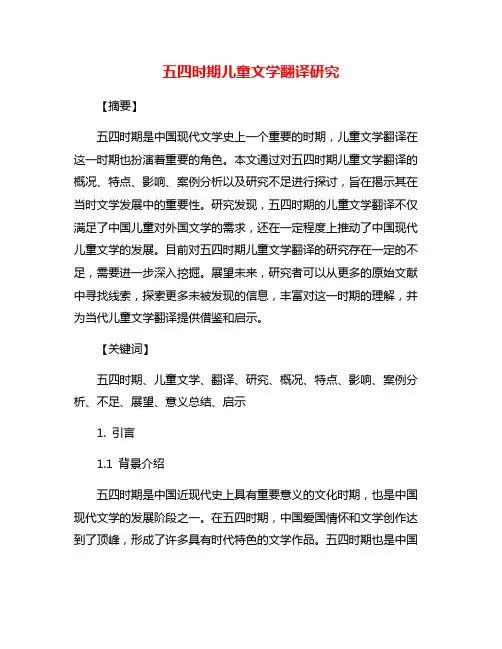 五四时期儿童文学翻译研究

【摘要】

五四时期是中国现代文学史上一个重要的时期，儿童文学翻译在这一时期也扮演着重要的角色。本文通过对五四时期儿童文学翻译的概况、特点、影响、案例分析以及研究不足进行探讨，旨在揭示其在当时文学发展中的重要性。研究发现，五四时期的儿童文学翻译不仅满足了中国儿童对外国文学的需求，还在一定程度上推动了中国现代儿童文学的发展。目前对五四时期儿童文学翻译的研究存在一定的不足，需要进一步深入挖掘。展望未来，研究者可以从更多的原始文献中寻找线索，探索更多未被发现的信息，丰富对这一时期的理解，并为当代儿童文学翻译提供借鉴和启示。

【关键词】

五四时期、儿童文学、翻译、研究、概况、特点、影响、案例分析、不足、展望、意义总结、启示

1. 引言

1.1 背景介绍

五四时期是中国近现代史上具有重要意义的文化时期，也是中国现代文学的发展阶段之一。在五四时期，中国爱国情怀和文学创作达到了顶峰，形成了许多具有时代特色的文学作品。五四时期也是中国